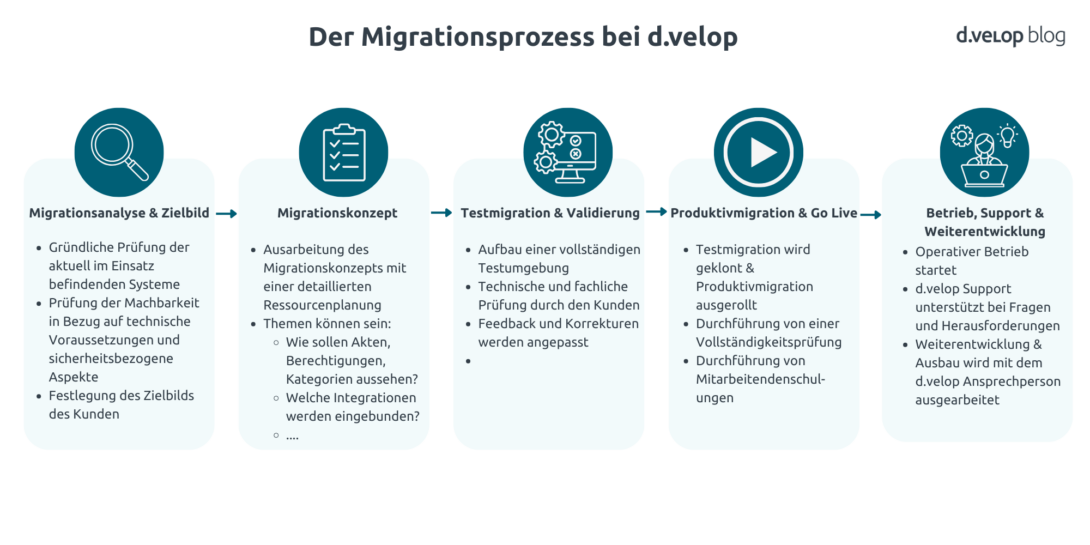 Der Migrationsprozess bei d.velop

d.velop blog

Migrationsanalyse & Zielbild

- Gründliche Prüfung der aktuell im Einsatz befindenden Systeme
- Prüfung der Machbarkeit in Bezug auf technische Voraussetzungen und sicherheitsbezogene Aspekte
- Festlegung des Zielbilds des Kunden

Migrationskonzept

- Ausarbeitung des Migrationskonzepts mit einer detaillierten Ressourcenplanung
- Themen können sein:
  - Wie sollen Akten, Berechtigungen, Kategorien aussehen?
  - Welche Integrationen werden eingebunden?
  - ....

Testmigration & Validierung

- Aufbau einer vollständigen Testumgebung
- Technische und fachliche Prüfung durch den Kunden
- Feedback und Korrekturen werden angepasst
-

Produktivmigration & Go Live

- Testmigration wird geklont & Produktivmigration ausgerollt
- Durchführung von einer Vollständigkeitsprüfung
- Durchführung von Mitarbeitendenschulungen

Betrieb, Support & Weiterentwicklung

- Operativer Betrieb startet
- d.velop Support unterstützt bei Fragen und Herausforderungen
- Weiterentwicklung & Ausbau wird mit dem d.velop Ansprechperson ausgearbeitet